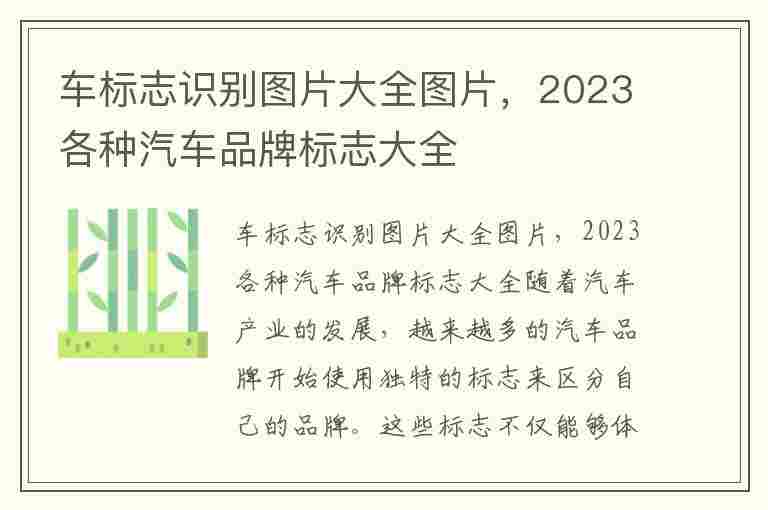 车标志识别图片大全图片，2023各种汽车品牌标志大全

车标志识别图片大全图片，2023各种汽车品牌标志大全随着汽车产业的发展，越来越多的汽车品牌开始使用独特的标志来区分自己的品牌。这些标志不仅能够体